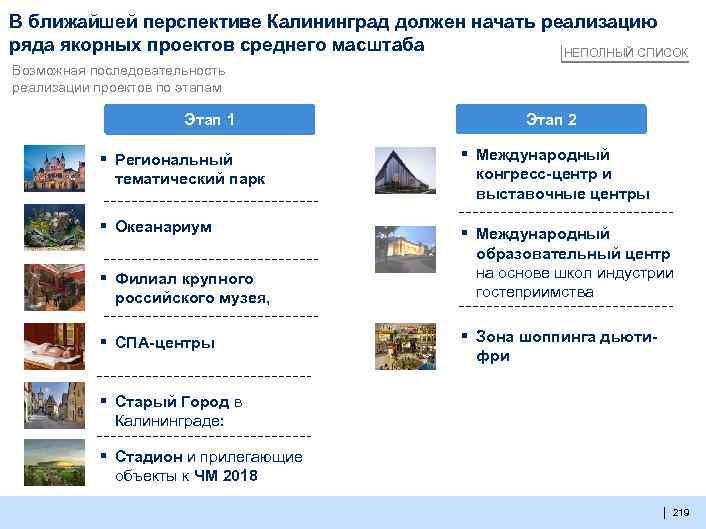 В ближайшей перспективе Калининград должен начать реализацию ряда якорных проектов среднего масштаба

НЕПОЛНЫЙ СПИСОК

Возможная последовательность реализации проектов по этапам

Этап 1

▪ Региональный тематический парк

▪ Океанариум

▪ Филиал крупного российского музея,

▪ СПА-центры

▪ Старый Город в Калининграде:

▪ Стадион и прилегающие объекты к ЧМ 2018

Этап 2

▪ Международный конгресс-центр и выставочные центры

▪ Международный образовательный центр на основе школ индустрии гостеприимства

▪ Зона шоппинга дьюти-фри

219